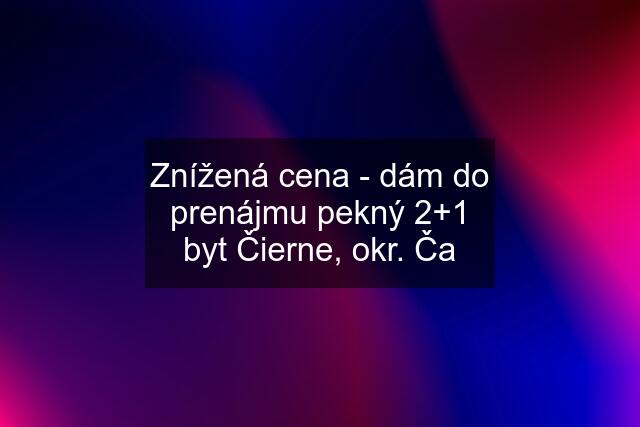 Znížená cena - dám do prenájmu pekný 2+1 byt Čierne, okr. Ča